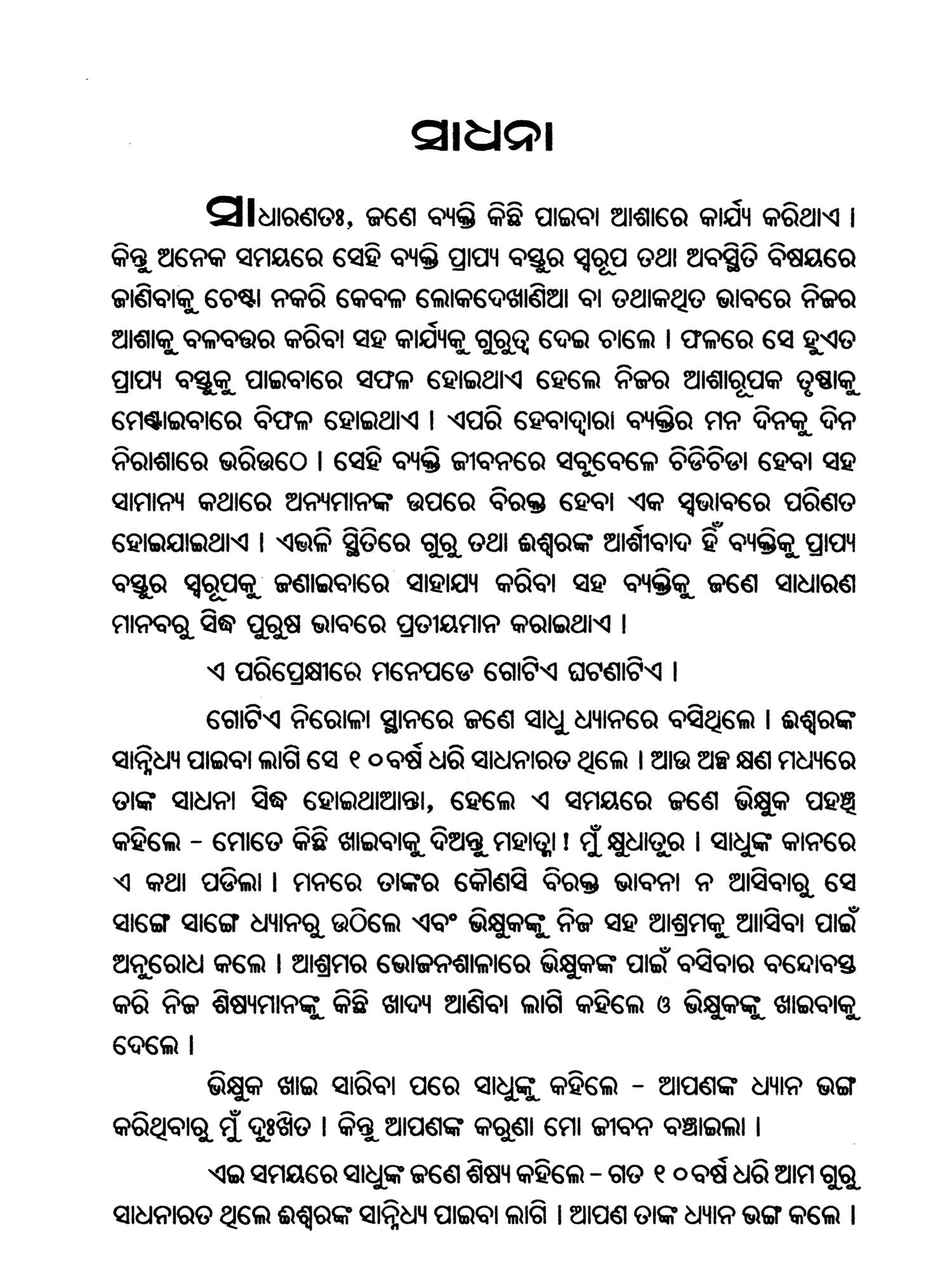 ସାଧନା

ସାଧାରଣତଃ, ଜଣେ ବ୍ୟକ୍ତି କିଛି ପାଇବା ଆଶାରେ କାର୍ଯ୍ୟ କରିଥାଏ । କିନ୍ତୁ ଅନେକ ସମୟରେ ସେହି ବ୍ୟକ୍ତି ପ୍ରାପ୍ୟ ବସ୍ତୁର ସ୍ୱରୂପ ତଥା ଅବସ୍ଥିତି ବିଷୟରେ ଜାଣିବାକୁ ଚେଷ୍ଟା ନକରି କେବଳ ଲୋକଦେଖାଣିଆ ବା ତଥାକଥିତ ଭାବରେ ନିଜର ଆଶାକୁ ବଳବତ୍ତର କରିବା ସହ କାର୍ଯ୍ୟକୁ ଗୁରୁତ୍ୱ ଦେଇ ଚାଲେ । ଫଳରେ ସେ ହୁଏତ ପ୍ରାପ୍ୟ ବସ୍ତୁକୁ ପାଇବାରେ ସଫଳ ହୋଇଥାଏ ହେଲେ ନିଜର ଆଶାରୂପକ ତୃଷ୍ଣାକୁ ମେଣ୍ଟାଇବାରେ ବିଫଳ ହୋଇଥାଏ । ଏପରି ହେବାଦ୍ୱାରା ବ୍ୟକ୍ତିର ମନ ଦିନକୁ ଦିନ ନିରାଶାରେ ଭରିଉଠେ । ସେହି ବ୍ୟକ୍ତି ଜୀବନରେ ସବୁବେଳେ ଚିଡିଚିଡା ହେବା ସହ ସାମାନ୍ୟ କଥାରେ ଅନ୍ୟମାନଙ୍କ ଉପରେ ବିରକ୍ତ ହେବା ଏକ ସ୍ୱଭାବରେ ପରିଣତ ହୋଇଯାଇଥାଏ । ଏଭଳି ସ୍ଥିତିରେ ଗୁରୁ ତଥା ଈଶ୍ୱରଙ୍କ ଆର୍ଶୀବାଦ ହିଁ ବ୍ୟକ୍ତିକୁ ପ୍ରାପ୍ୟ ବସ୍ତୁର ସ୍ୱରୂପକୁ ଜଣାଇବାରେ ସାହାଯ୍ୟ କରିବା ସହ ବ୍ୟକ୍ତିକୁ ଜଣେ ସାଧାରଣ ମାନବରୁ ସିଦ୍ଧ ପୁରୁଷ ଭାବରେ ପ୍ରତୀୟମାନ କରାଇଥାଏ ।

ଏ ପରିପ୍ରେକ୍ଷୀରେ ମନେପଡେ ଗୋଟିଏ ଘଟଣାଟିଏ ।

ଗୋଟିଏ ନିରୋଳା ସ୍ଥାନରେ ଜଣେ ସାଧୁ ଧ୍ୟାନରେ ବସିଥିଲେ । ଈଶ୍ୱରଙ୍କ ସାନ୍ନିଧ୍ୟ ପାଇବା ଲାଗି ସେ ୧୦ବର୍ଷ ଧରି ସାଧନାରତ ଥିଲେ । ଆଉ ଅଳ୍ପ କ୍ଷଣ ମଧ୍ୟରେ ତାଙ୍କ ସାଧନା ସିଦ୍ଧ ହୋଇଥାଆନ୍ତା, ହେଲେ ଏ ସମୟରେ ଜଣେ ଭିକ୍ଷୁକ ପହଞ୍ଚି କହିଲେ – ମୋତେ କିଛି ଖାଇବାକୁ ଦିଅନ୍ତୁ ମହାତ୍ମା ! ମୁଁ କ୍ଷୁଧାତୁର । ସାଧୁଙ୍କ କାନରେ ଏ କଥା ପଡିଲା । ମନରେ ତାଙ୍କର କୌଣସି ବିରକ୍ତ ଭାବନା ନ ଆସିବାରୁ ସେ ସାଙ୍ଗେ ସାଙ୍ଗେ ଧ୍ୟାନରୁ ଉଠିଲେ ଏବଂ ଭିକ୍ଷୁକଙ୍କୁ ନିଜ ସହ ଆଶ୍ରମକୁ ଆସିବା ପାଇଁ ଅନୁରୋଧ କଲେ । ଆଶ୍ରମର ଭୋଜନଶାଳାରେ ଭିକ୍ଷୁକଙ୍କ ପାଇଁ ବସିବାର ବନ୍ଦୋବସ୍ତ କରି ନିଜ ଶିଷ୍ୟମାନଙ୍କୁ କିଛି ଖାଦ୍ୟ ଆଣିବା ଲାଗି କହିଲେ ଓ ଭିକ୍ଷୁକଙ୍କୁ ଖାଇବାକୁ ଦେଲେ ।

ଭିକ୍ଷୁକ ଖାଇ ସାରିବା ପରେ ସାଧୁଙ୍କୁ କହିଲେ – ଆପଣଙ୍କ ଧ୍ୟାନ ଭଙ୍ଗ କରିଥିବାରୁ ମୁଁ ଦୁଃଖିତ । କିନ୍ତୁ ଆପଣଙ୍କ କରୁଣା ମୋ ଜୀବନ ବଞ୍ଚାଇଲା ।

ଏଇ ସମୟରେ ସାଧୁଙ୍କ ଜଣେ ଶିଷ୍ୟ କହିଲେ – ଗତ ୧୦ବର୍ଷ ଧରି ଆମ ଗୁରୁ ସାଧନାରତ ଥିଲେ ଈଶ୍ୱରଙ୍କ ସାନ୍ନିଧ୍ୟ ପାଇବା ଲାଗି । ଆପଣ ତାଙ୍କ ଧ୍ୟାନ ଭଙ୍ଗ କଲେ ।